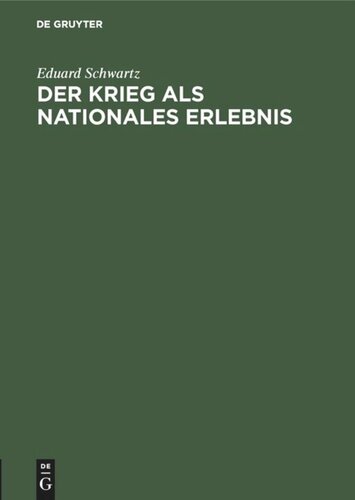 DE GRUYTER

Eduard Schwartz

DER KRIEG ALS NATIONALES ERLEBNIS

DE G